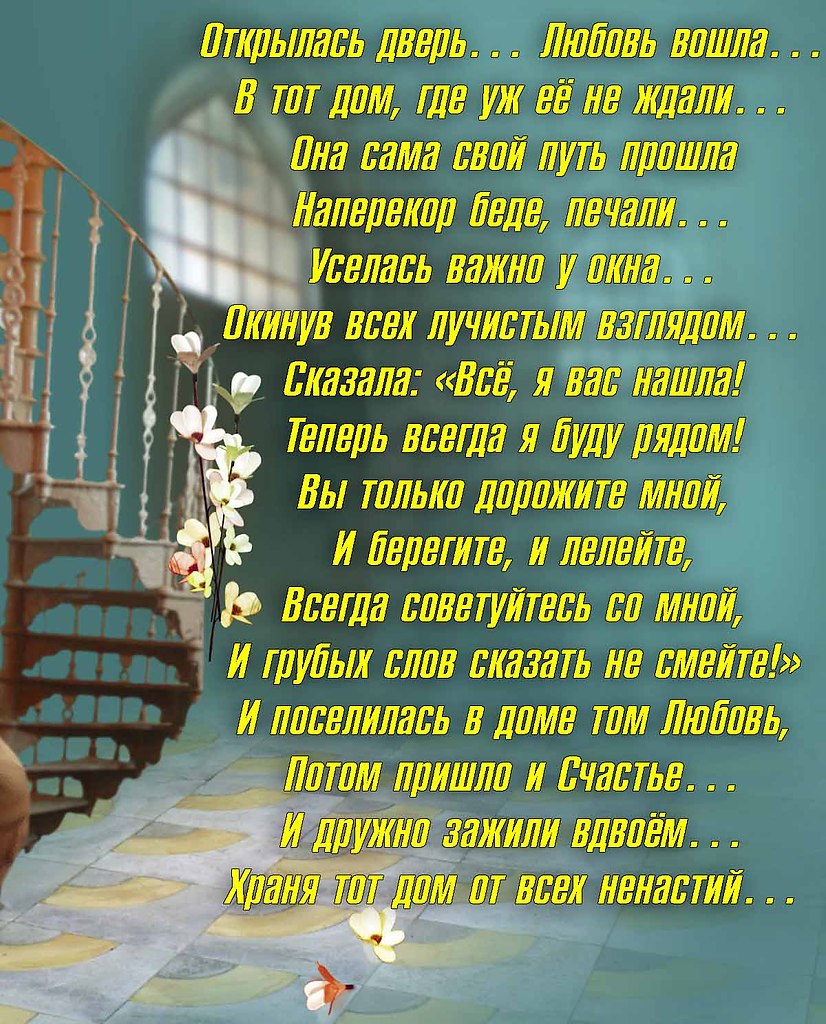 Открылась дверь... Любовь вошла...
В тот дом, где уж её не ждали...
Она сама свой путь прошла
Наперекор беде, печали...
Уселась важно у окна...
Окинув всех лучистым взглядом...
Сказала: «Всё, я вас нашла!
Теперь всегда я буду рядом!
Вы только дорожите мной,
И берегите, и лелейте,
Всегда советуйтесь со мной,
И грубых слов сказать не смейте!»
И поселилась в доме том Любовь,
Потом пришло и Счастье...
И дружно зажили вдвоём...
Храня тот дом от всех ненастий...